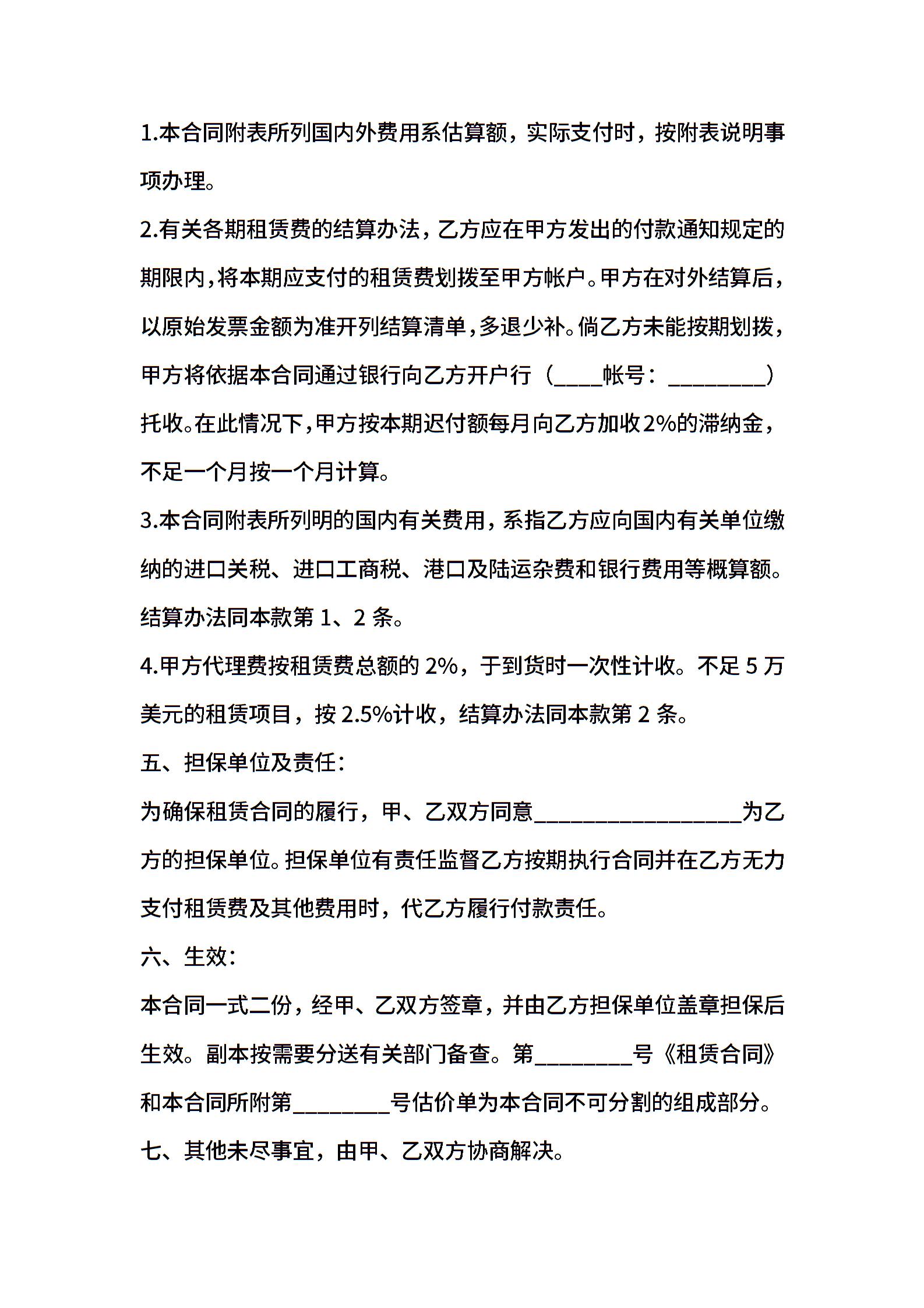 1.本合同附表所列国内外费用系估算额，实际支付时，按附表说明事项办理。

2.有关各期租赁费的结算办法，乙方应在甲方发出的付款通知规定的期限内，将本期应支付的租赁费划拨至甲方帐户。甲方在对外结算后，以原始发票金额为准开列结算清单，多退少补。倘乙方未能按期划拨，甲方将依据本合同通过银行向乙方开户行（____帐号：________）托收。在此情况下，甲方按本期迟付额每月向乙方加收2%的滞纳金，不足一个月按一个月计算。

3.本合同附表所列明的国内有关费用，系指乙方应向国内有关单位缴纳的进口关税、进口工商税、港口及陆运杂费和银行费用等概算额。结算办法同本款第 1、2 条。

4.甲方代理费按租赁费总额的 2%，于到货时一次性计收。不足 5 万美元的租赁项目，按 2.5%计收，结算办法同本款第 2 条。

五、担保单位及责任：

为确保租赁合同的履行，甲、乙双方同意_________________为乙方的担保单位。担保单位有责任监督乙方按期执行合同并在乙方无力支付租赁费及其他费用时，代乙方履行付款责任。

六、生效：

本合同一式二份，经甲、乙双方签章，并由乙方担保单位盖章担保后生效。副本按需要分送有关部门备查。第________号《租赁合同》和本合同所附第________号估价单为本合同不可分割的组成部分。

七、其他未尽事宜，由甲、乙双方协商解决。